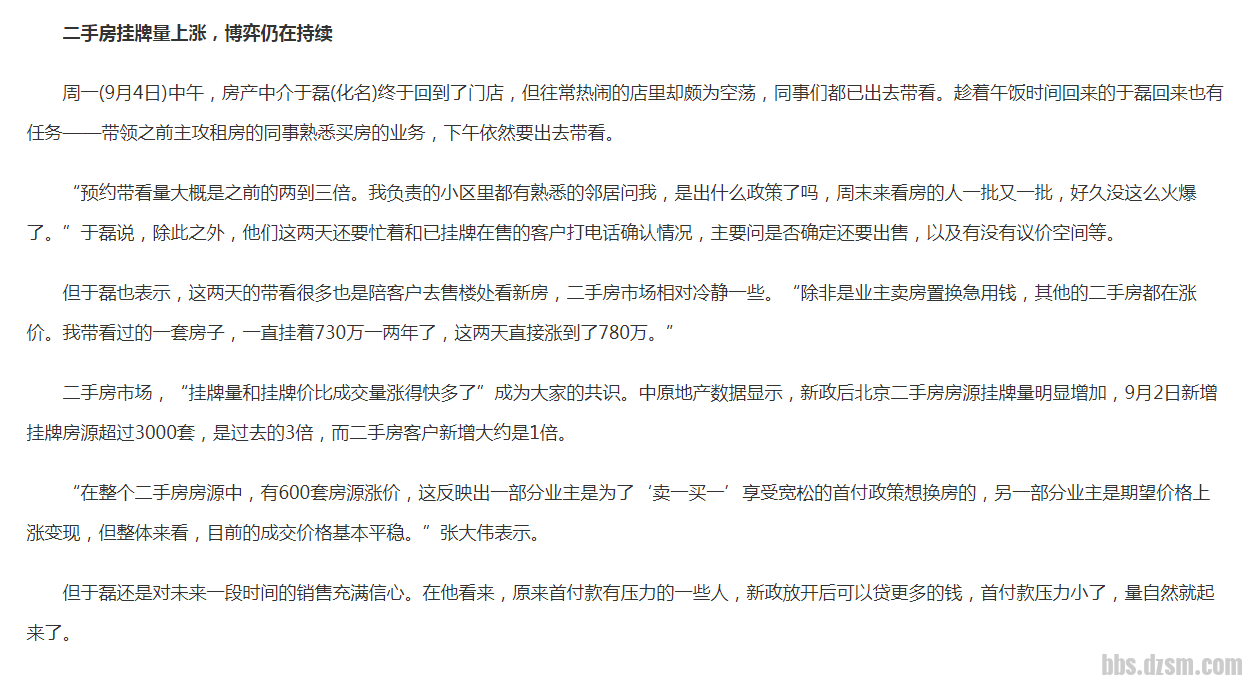 二手房挂牌量上涨，博弈仍在持续

周一(9月4日)中午，房产中介于磊(化名)终于回到了门店，但往常热闹的店里却颇为空荡，同事们都已出去带看。趁着午饭时间回来的于磊回来也有任务——带领之前主攻租房的同事熟悉买房的业务，下午依然要出去带看。

“预约带看量大概是之前的两到三倍。我负责的小区里都有熟悉的邻居问我，是出什么政策了吗，周末来看房的人一批又一批，好久没这么火爆了。”于磊说，除此之外，他们这两天还要忙着和已挂牌在售的客户打电话确认情况，主要问是否确定还要出售，以及有没有议价空间等。

但于磊也表示，这两天的带看很多也是陪客户去售楼处看新房，二手房市场相对冷静一些。“除非是业主卖房置换急用钱，其他的二手房都在涨价。我带看过的一套房子，一直挂着730万一两年了，这两天直接涨到了780万。”

二手房市场，“挂牌量和挂牌价比成交量涨得快多了”成为大家的共识。中原地产数据显示，新政后北京二手房房源挂牌量明显增加，9月2日新增挂牌房源超过3000套，是过去的3倍，而二手房客户新增大约是1倍。

“在整个二手房房源中，有600套房源涨价，这反映出一部分业主是为了‘卖一买一’享受宽松的首付政策想换房的，另一部分业主是期望价格上涨变现，但整体来看，目前的成交价格基本平稳。”张大伟表示。

但于磊还是对未来一段时间的销售充满信心。在他看来，原来首付款有压力的一些人，新政放开后可以贷更多的钱，首付款压力小了，量自然就起来了。

bbs.dzsm.com